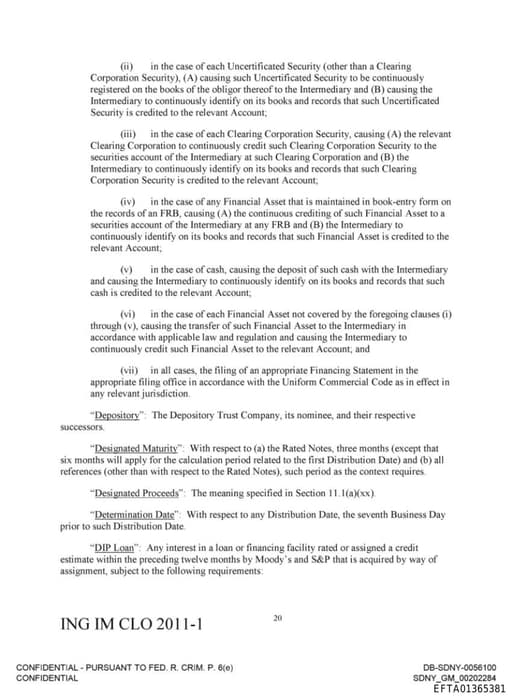 (ii) in the case of each Uncertificated Security (other than a Clearing Corporation Security), (A) causing such Uncertificated Security to be continuously registered on the books of the obligor thereof to the Intermediary and (B) causing the Intermediary to continuously identify on its books and records that such Uncertificated Security is credited to the relevant Account;

(iii) in the case of each Clearing Corporation Security, causing (A) the relevant Clearing Corporation to continuously credit such Clearing Corporation Security to the securities account of the Intermediary at such Clearing Corporation and (B) the Intermediary to continuously identify on its books and records that such Clearing Corporation Security is credited to the relevant Account;

(iv) in the case of any Financial Asset that is maintained in book-entry form on the records of an FRB, causing (A) the continuous crediting of such Financial Asset to a securities account of the Intermediary at any FRB and (B) the Intermediary to continuously identify on its books and records that such Financial Asset is credited to the relevant Account;

(v) in the case of cash, causing the deposit of such cash with the Intermediary and causing the Intermediary to continuously identify on its books and records that such cash is credited to the relevant Account;

(vi) in the case of each Financial Asset not covered by the foregoing clauses (i) through (v), causing the transfer of such Financial Asset to the Intermediary in accordance with applicable law and regulation and causing the Intermediary to continuously credit such Financial Asset to the relevant Account; and

(vii) in all cases, the filing of an appropriate Financing Statement in the appropriate filing office in accordance with the Uniform Commercial Code as in effect in any relevant jurisdiction.

"Depository": The Depository Trust Company, its nominee, and their respective successors.

"Designated Maturity": With respect to (a) the Rated Notes, three months (except that six months will apply for the calculation period related to the first Distribution Date) and (b) all references (other than with respect to the Rated Notes), such period as the context requires.

"Designated Proceeds": The meaning specified in Section 11.1(a)(xx).

"Determination Date": With respect to any Distribution Date, the seventh Business Day prior to such Distribution Date.

"DIP Loan": Any interest in a loan or financing facility rated or assigned a credit estimate within the preceding twelve months by Moody's and S&P that is acquired by way of assignment, subject to the following requirements:

ING IM CLO 2011-1

20

CONFIDENTIAL - PURSUANT TO FED. R. CRIM. P. 6(e)
CONFIDENTIAL

DB-SDNY-0056100
SDNY_GM_00202284
EFTA01365381